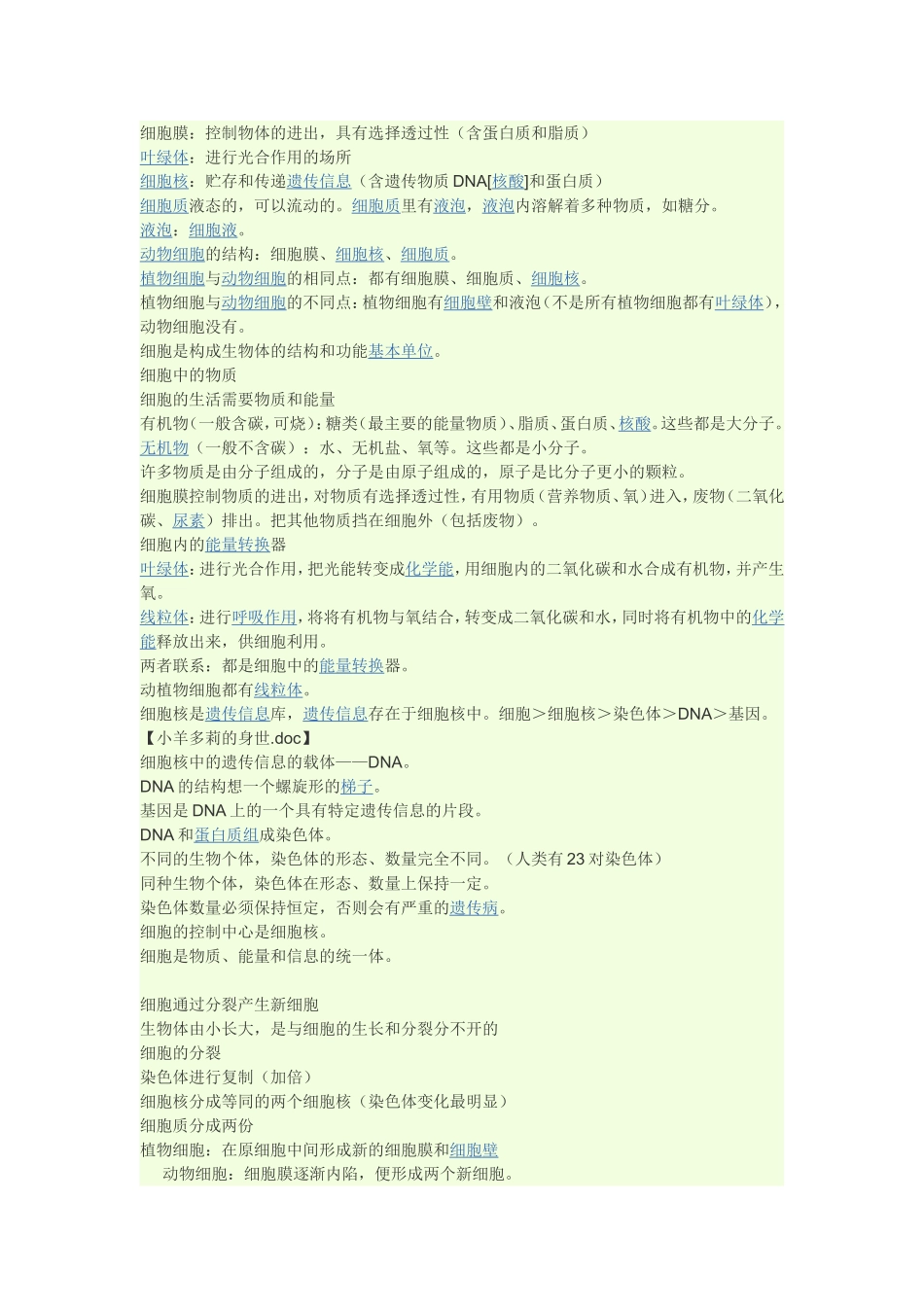 细胞膜：控制物体的进出，具有选择透过性（含蛋白质和脂质）
叶绿体：进行光合作用的场所
细胞核：贮存和传递遗传信息（含遗传物质 DNA[核酸]和蛋白质）
细胞质液态的，可以流动的。细胞质里有液泡，液泡内溶解着多种物质，如糖分。
液泡：细胞液。
动物细胞的结构：细胞膜、细胞核、细胞质。
植物细胞与动物细胞的相同点：都有细胞膜、细胞质、细胞核。
植物细胞与动物细胞的不同点：植物细胞有细胞壁和液泡（不是所有植物细胞都有叶绿体），动物细胞没有。
细胞是构成生物体的结构和功能基本单位。
细胞中的物质
细胞的生活需要物质和能量
有机物（一般含碳，可烧）：糖类（最主要的能量物质）、脂质、蛋白质、核酸。这些都是大分子。
无机物（一般不含碳）：水、无机盐、氧等。这些都是小分子。
许多物质是由分子组成的，分子是由原子组成的，原子是比分子更小的颗粒。
细胞膜控制物质的进出，对物质有选择透过性，有用物质（营养物质、氧）进入，废物（二氧化碳、尿素）排出。把其他物质挡在细胞外（包括废物）。
细胞内的能量转换器
叶绿体：进行光合作用，把光能转变成化学能，用细胞内的二氧化碳和水合成有机物，并产生氧。
线粒体：进行呼吸作用，将将有机物与氧结合，转变成二氧化碳和水，同时将有机物中的化学能释放出来，供细胞利用。
两者联系：都是细胞中的能量转换器。
动植物细胞都有线粒体。
细胞核是遗传信息库，遗传信息存在于细胞核中。细胞＞细胞核＞染色体＞DNA＞基因。
【小羊多莉的身世.doc】
细胞核中的遗传信息的载体——DNA。
DNA 的结构想一个螺旋形的梯子。
基因是 DNA 上的一个具有特定遗传信息的片段。
DNA 和蛋白质组成染色体。
不同的生物个体，染色体的形态、数量完全不同。（人类有 23 对染色体）
同种生物个体，染色体在形态、数量上保持一定。
染色体数量必须保持恒定，否则会有严重的遗传病。
细胞的控制中心是细胞核。
细胞是物质、能量和信息的统一体。

细胞通过分裂产生新细胞
生物体由小长大，是与细胞的生长和分裂分不开的
细胞的分裂
染色体进行复制（加倍）
细胞核分成等同的两个细胞核（染色体变化最明显）
细胞质分成两份
植物细胞：在原细胞中间形成新的细胞膜和细胞壁
动物细胞：细胞膜逐渐内陷，便形成两个新细胞。